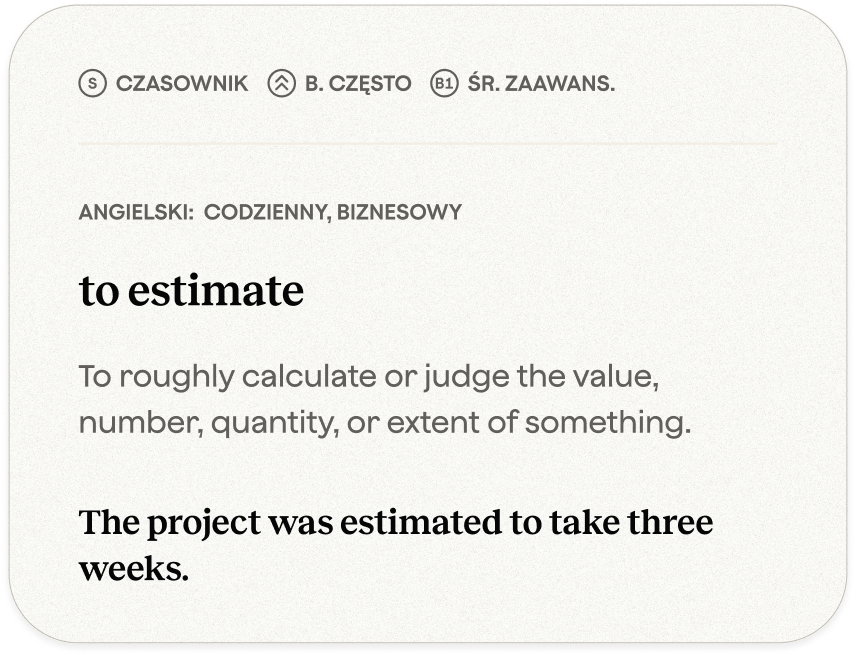 S CZASOWNIK B. CZĘSTO B1 ŚR. ZAAWANS.

ANGIELSKI: CODZIENNY, BIZNESOWY

to estimate

To roughly calculate or judge the value, number, quantity, or extent of something.

The project was estimated to take three weeks.